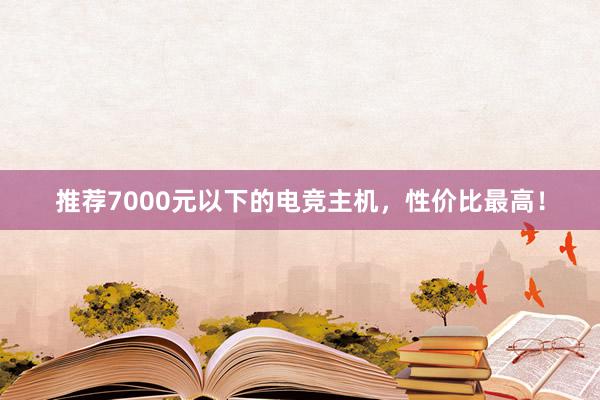 推荐7000元以下的电竞主机，性价比最高！